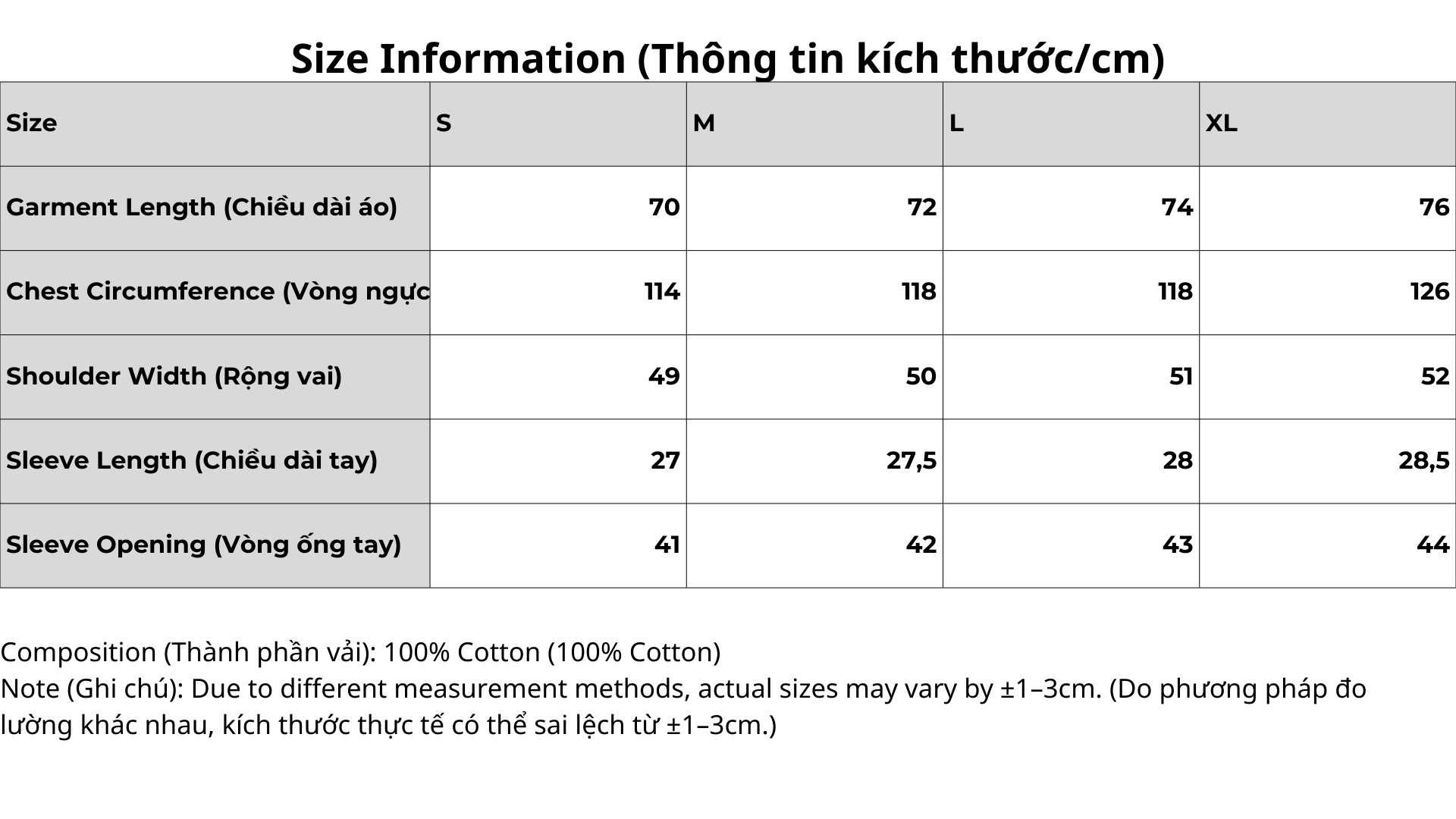 Size Information (Thông tin kích thước/cm)

| Size | S | M | L | XL |
|---|---|---|---|---|
| Garment Length (Chiều dài áo) | 70 | 72 | 74 | 76 |
| Chest Circumference (Vòng ngực | 114 | 118 | 118 | 126 |
| Shoulder Width (Rộng vai) | 49 | 50 | 51 | 52 |
| Sleeve Length (Chiều dài tay) | 27 | 27,5 | 28 | 28,5 |
| Sleeve Opening (Vòng ống tay) | 41 | 42 | 43 | 44 |

Composition (Thành phần vải): 100% Cotton (100% Cotton)
Note (Ghi chú): Due to different measurement methods, actual sizes may vary by ±1–3cm. (Do phương pháp đo lường khác nhau, kích thước thực tế có thể sai lệch từ ±1–3cm.)